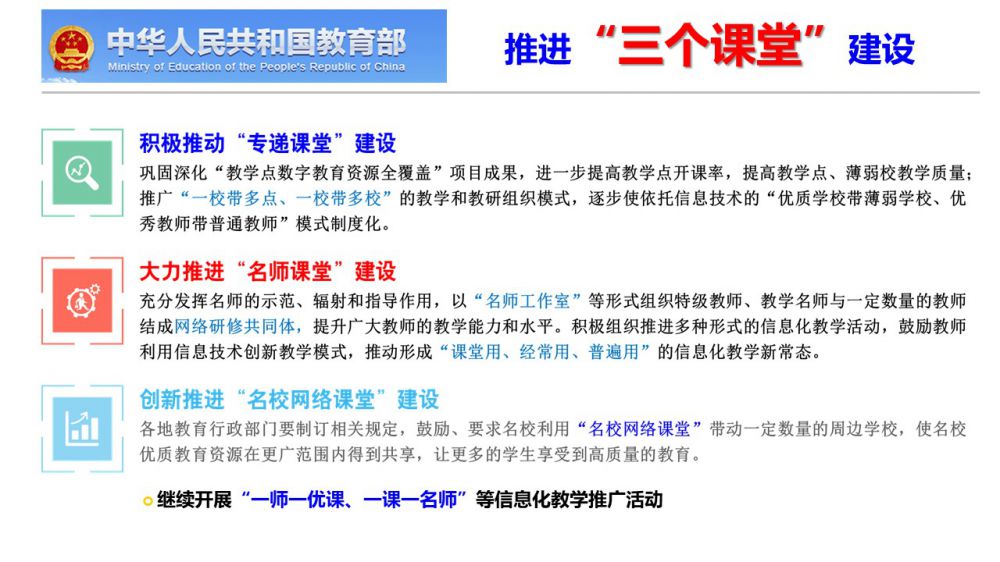 中华人民共和国教育部
Ministry of Education of the People's Republic of China

推进“三个课堂”建设

积极推动“专递课堂”建设
巩固深化“教学点数字教育资源全覆盖”项目成果，进一步提高教学点开课率，提高教学点、薄弱校教学质量；推广“一校带多点、一校带多校”的教学和教研组织模式，逐步使依托信息技术的“优质学校带薄弱学校、优秀教师带普通教师”模式制度化。

大力推进“名师课堂”建设
充分发挥名师的示范、辐射和指导作用，以“名师工作室”等形式组织特级教师、教学名师与一定数量的教师结成网络研修共同体，提升广大教师的教学能力和水平。积极组织推进多种形式的信息化教学活动，鼓励教师利用信息技术创新教学模式，推动形成“课堂用、经常用、普遍用”的信息化教学新常态。

创新推进“名校网络课堂”建设
各地教育行政部门要制订相关规定，鼓励、要求名校利用“名校网络课堂”带动一定数量的周边学校，使名校优质教育资源在更广范围内得到共享，让更多的学生享受到高质量的教育。

继续开展“一师一优课、一课一名师”等信息化教学推广活动